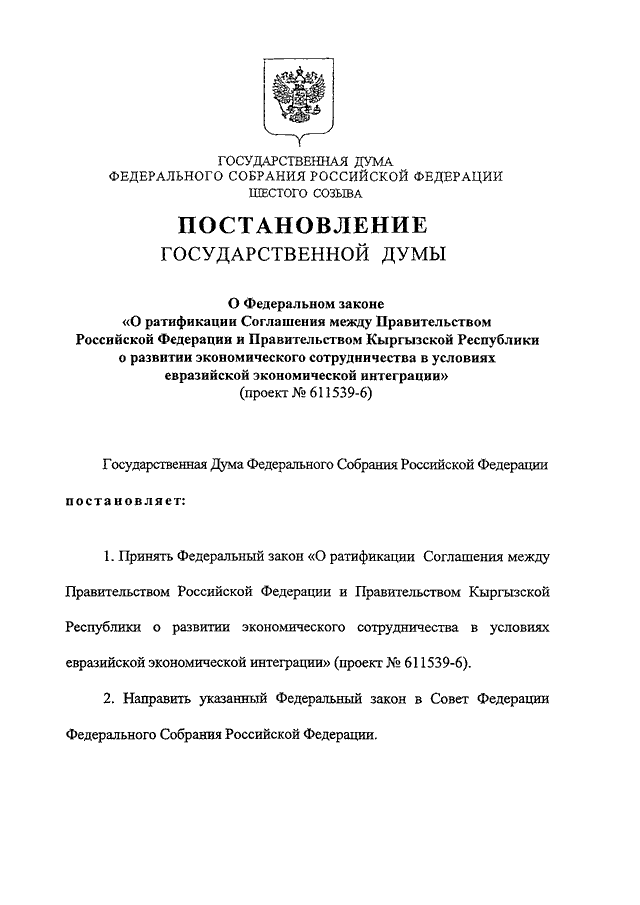 ГОСУДАРСТВЕННАЯ ДУМА
ФЕДЕРАЛЬНОГО СОБРАНИЯ РОССИЙСКОЙ ФЕДЕРАЦИИ
ШЕСТОГО СОЗЫВА

ПОСТАНОВЛЕНИЕ
ГОСУДАРСТВЕННОЙ ДУМЫ

О Федеральном законе
«О ратификации Соглашения между Правительством Российской Федерации и Правительством Кыргызской Республики о развитии экономического сотрудничества в условиях евразийской экономической интеграции»
(проект № 611539-6)

Государственная Дума Федерального Собрания Российской Федерации

постановляет:

1. Принять Федеральный закон «О ратификации Соглашения между Правительством Российской Федерации и Правительством Кыргызской Республики о развитии экономического сотрудничества в условиях евразийской экономической интеграции» (проект № 611539-6).

2. Направить указанный Федеральный закон в Совет Федерации Федерального Собрания Российской Федерации.